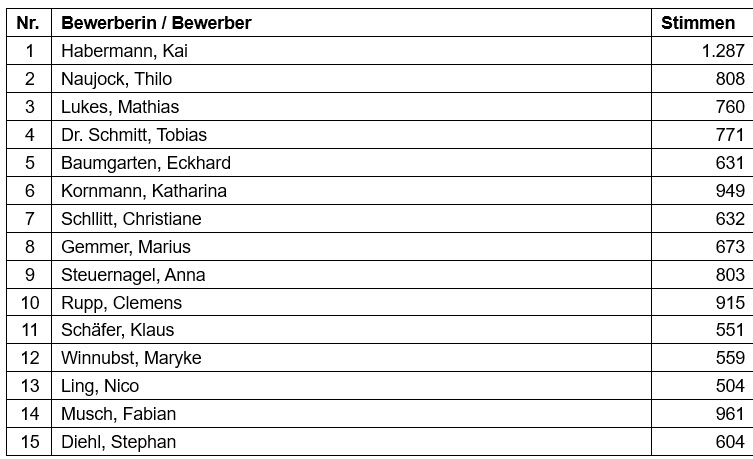 | Nr. | Bewerberin / Bewerber | Stimmen |
|---|---|---|
| 1 | Habermann, Kai | 1.287 |
| 2 | Naujock, Thilo | 808 |
| 3 | Lukes, Mathias | 760 |
| 4 | Dr. Schmitt, Tobias | 771 |
| 5 | Baumgarten, Eckhard | 631 |
| 6 | Kornmann, Katharina | 949 |
| 7 | Schllitt, Christiane | 632 |
| 8 | Gemmer, Marius | 673 |
| 9 | Steuernagel, Anna | 803 |
| 10 | Rupp, Clemens | 915 |
| 11 | Schäfer, Klaus | 551 |
| 12 | Winnubst, Maryke | 559 |
| 13 | Ling, Nico | 504 |
| 14 | Musch, Fabian | 961 |
| 15 | Diehl, Stephan | 604 |